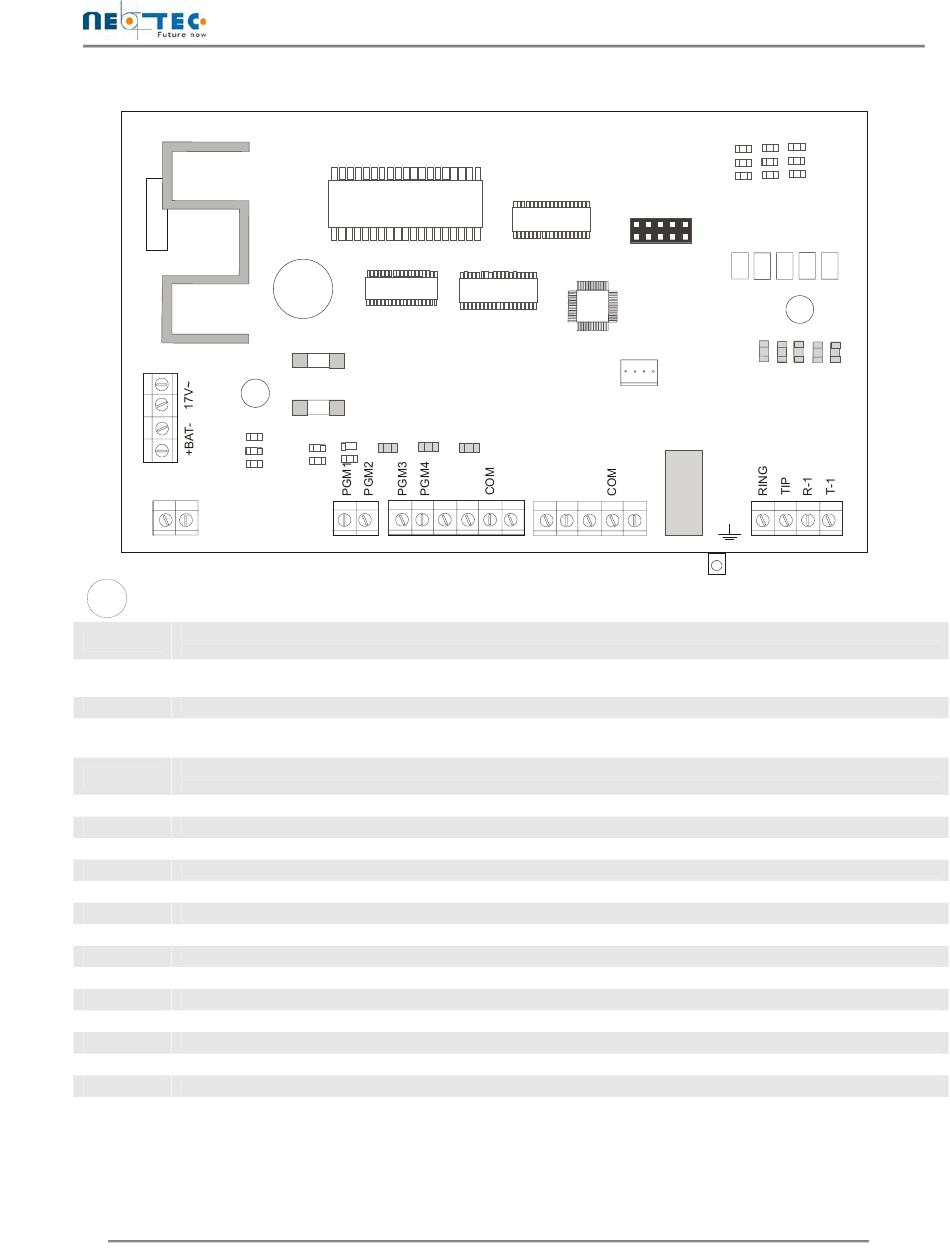 NEOTEC Future now

17V~

+BAT-

PGM1 PGM2 PGM3 PGM4 COM

COM

RING TIP R-1 T-1